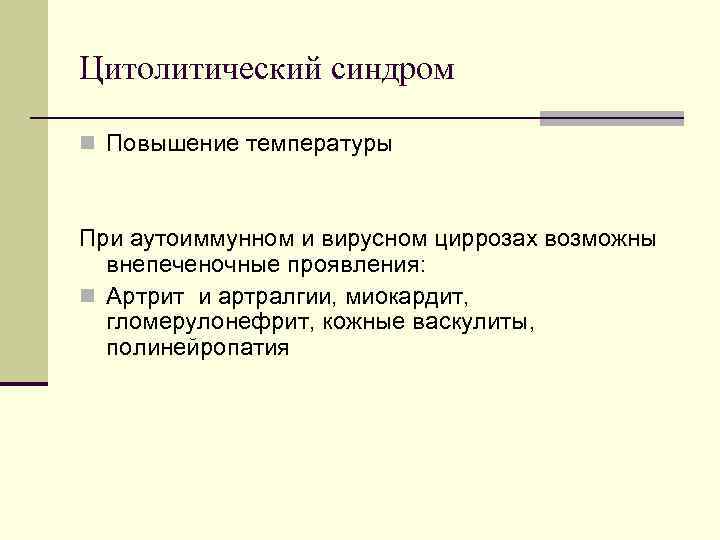 Цитолитический синдром

Повышение температуры

При аутоиммунном и вирусном циррозах возможны внепеченочные проявления:

Артрит  и артралгии, миокардит, гломерулонефрит, кожные васкулиты, полинейропатия